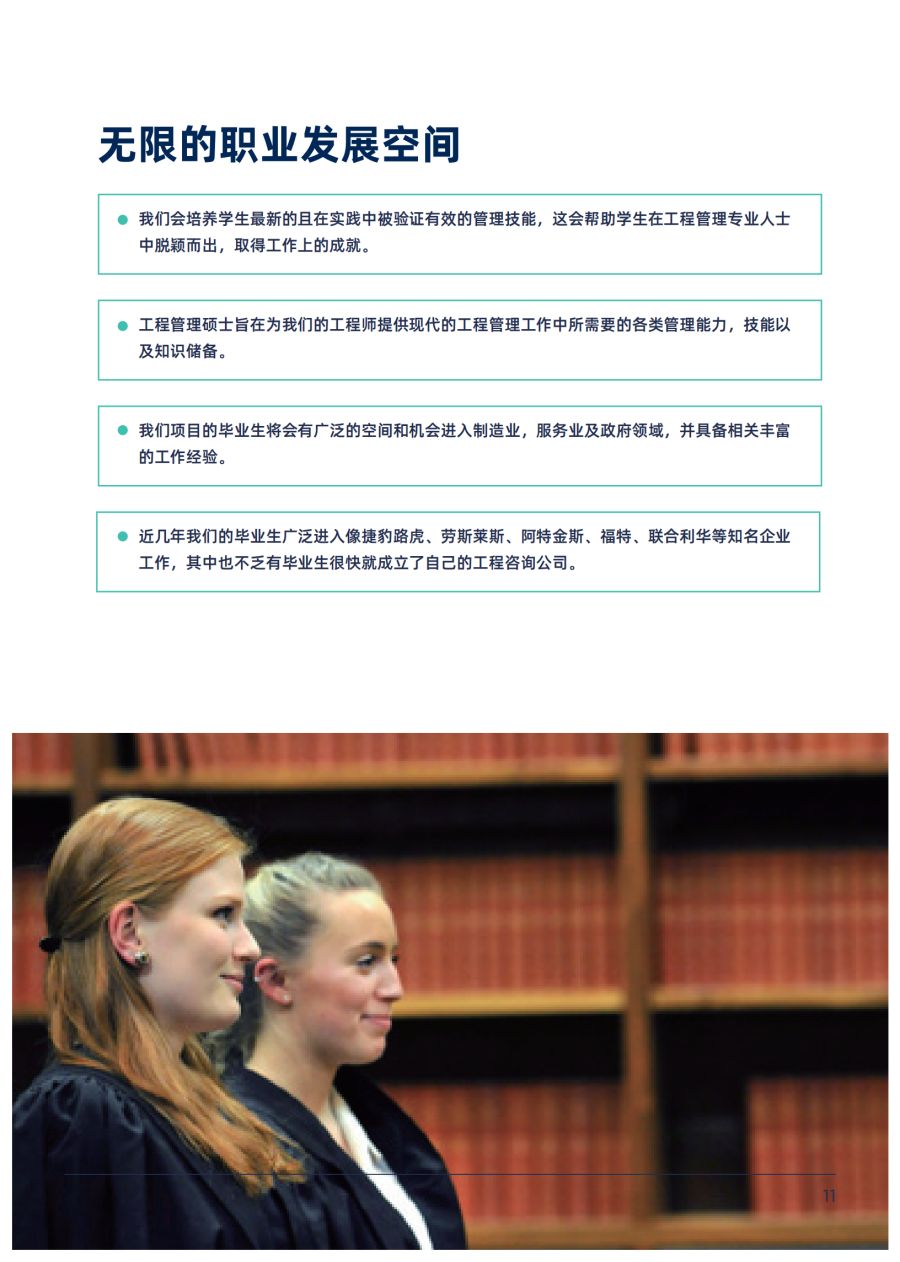 无限的职业发展空间

我们会培养学生最新的且在实践中被验证有效的管理技能，这会帮助学生在工程管理专业人士中脱颖而出，取得工作上的成就。

工程管理硕士旨在为我们的工程师提供现代的工程管理工作中所需要的各类管理能力，技能以及知识储备。

我们项目的毕业生将会有广泛的空间和机会进入制造业，服务业及政府领域，并具备相关丰富的工作经验。

近几年我们的毕业生广泛进入像捷豹路虎、劳斯莱斯、阿特金斯、福特、联合利华等知名企业工作，其中也不乏有毕业生很快就成立了自己的工程咨询公司。

11